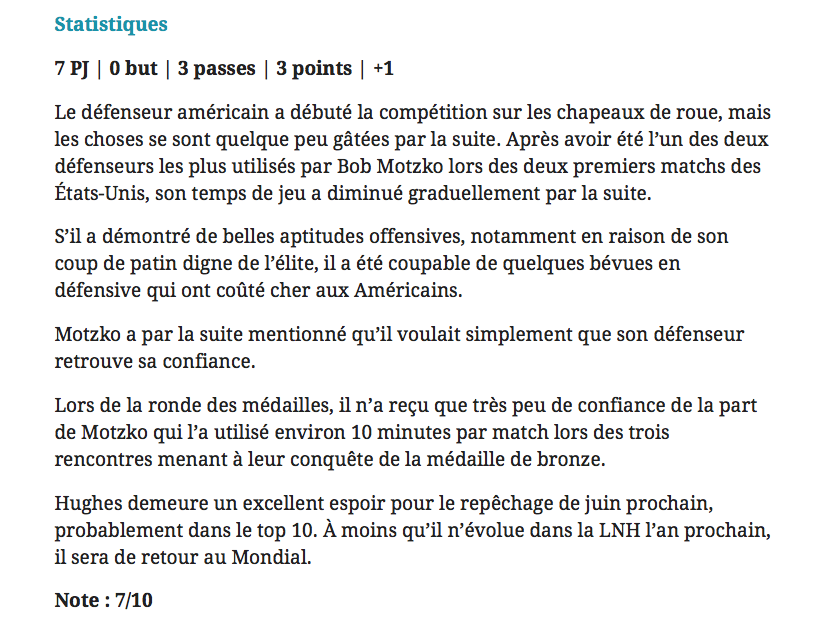 Statistiques

7 PJ | 0 but | 3 passes | 3 points | +1

Le défenseur américain a débuté la compétition sur les chapeaux de roue, mais les choses se sont quelque peu gâtées par la suite. Après avoir été l'un des deux défenseurs les plus utilisés par Bob Motzko lors des deux premiers matchs des États-Unis, son temps de jeu a diminué graduellement par la suite.

S'il a démontré de belles aptitudes offensives, notamment en raison de son coup de patin digne de l'élite, il a été coupable de quelques bévues en défensive qui ont coûté cher aux Américains.

Motzko a par la suite mentionné qu'il voulait simplement que son défenseur retrouve sa confiance.

Lors de la ronde des médailles, il n'a reçu que très peu de confiance de la part de Motzko qui l'a utilisé environ 10 minutes par match lors des trois rencontres menant à leur conquête de la médaille de bronze.

Hughes demeure un excellent espoir pour le repêchage de juin prochain, probablement dans le top 10. À moins qu'il n'évolue dans la LNH l'an prochain, il sera de retour au Mondial.

Note : 7/10